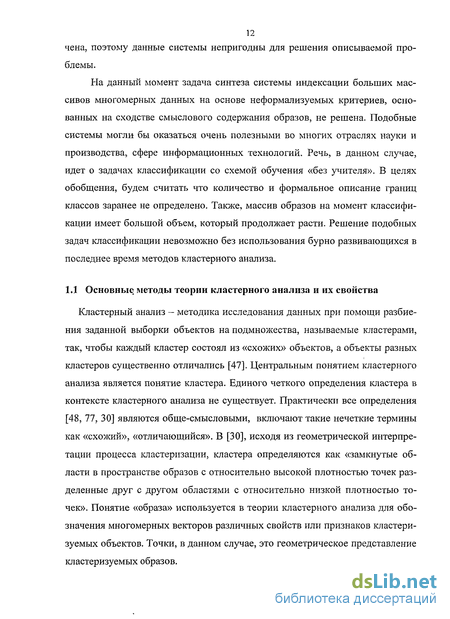 12

чена, поэтому данные системы непригодны для решения описываемой проблемы.

На данный момент задача синтеза системы индексации больших массивов многомерных данных на основе неформализуемых критериев, основанных на сходстве смыслового содержания образов, не решена. Подобные системы могли бы оказаться очень полезными во многих отраслях науки и производства, сфере информационных технологий. Речь, в данном случае, идет о задачах классификации со схемой обучения «без учителя». В целях обобщения, будем считать что количество и формальное описание границ классов заранее не определено. Также, массив образов на момент классификации имеет большой объем, который продолжает расти. Решение подобных задач классификации невозможно без использования бурно развивающихся в последнее время методов кластерного анализа.

1.1 Основные методы теории кластерного анализа и их свойства

Кластерный анализ – методика исследования данных при помощи разбиения заданной выборки объектов на подмножества, называемые кластерами, так, чтобы каждый кластер состоял из «схожих» объектов, а объекты разных кластеров существенно отличались [47]. Центральным понятием кластерного анализа является понятие кластера. Единого четкого определения кластера в контексте кластерного анализа не существует. Практически все определения [48, 77, 30] являются обще-смысловыми, включают такие нечеткие термины как «схожий», «отличающийся». В [30], исходя из геометрической интерпретации процесса кластеризации, кластера определяются как «замкнутые области в пространстве образов с относительно высокой плотностью точек разделенные друг с другом областями с относительно низкой плотностью точек». Понятие «образа» используется в теории кластерного анализа для обозначения многомерных векторов различных свойств или признаков кластеризуемых объектов. Точки, в данном случае, это геометрическое представление кластеризуемых образов.

dsLib.net
библиотека диссертаций